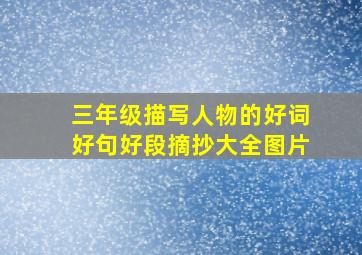 三年级描写人物的好词好句好段摘抄大全图片